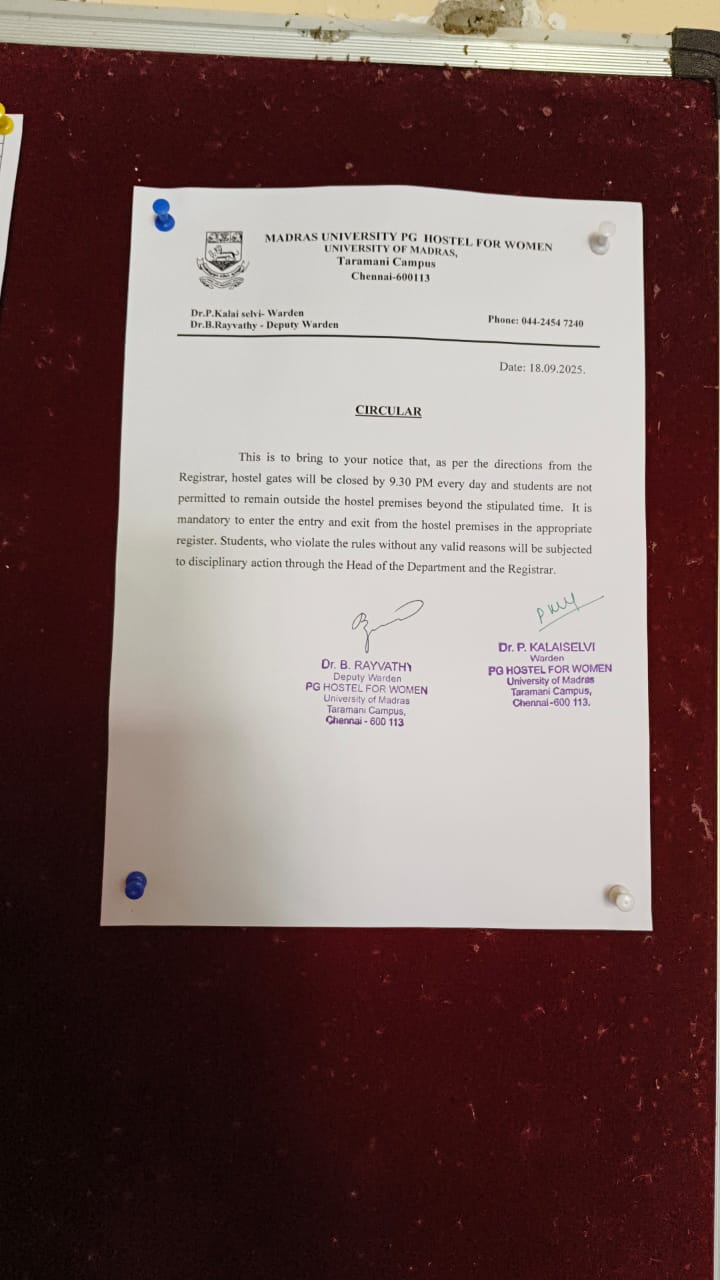 MADRAS UNIVERSITY PG HOSTEL FOR WOMEN
UNIVERSITY OF MADRAS,
Taramani Campus
Chennai-600113

Dr.P.Kalai selvi- Warden
Dr.B.Rayvathy - Deputy Warden

Phone: 044-2454 7240

Date: 18.09.2025.

CIRCULAR

This is to bring to your notice that, as per the directions from the Registrar, hostel gates will be closed by 9.30 PM every day and students are not permitted to remain outside the hostel premises beyond the stipulated time. It is mandatory to enter the entry and exit from the hostel premises in the appropriate register. Students, who violate the rules without any valid reasons will be subjected to disciplinary action through the Head of the Department and the Registrar.

Dr. B. RAYVATHY
Deputy Warden
PG HOSTEL FOR WOMEN
University of Madras
Taramani Campus,
Chennai - 600 113

Dr. P. KALAISELVI
Warden
PG HOSTEL FOR WOMEN
University of Madras
Taramani Campus,
Chennai -600 113.